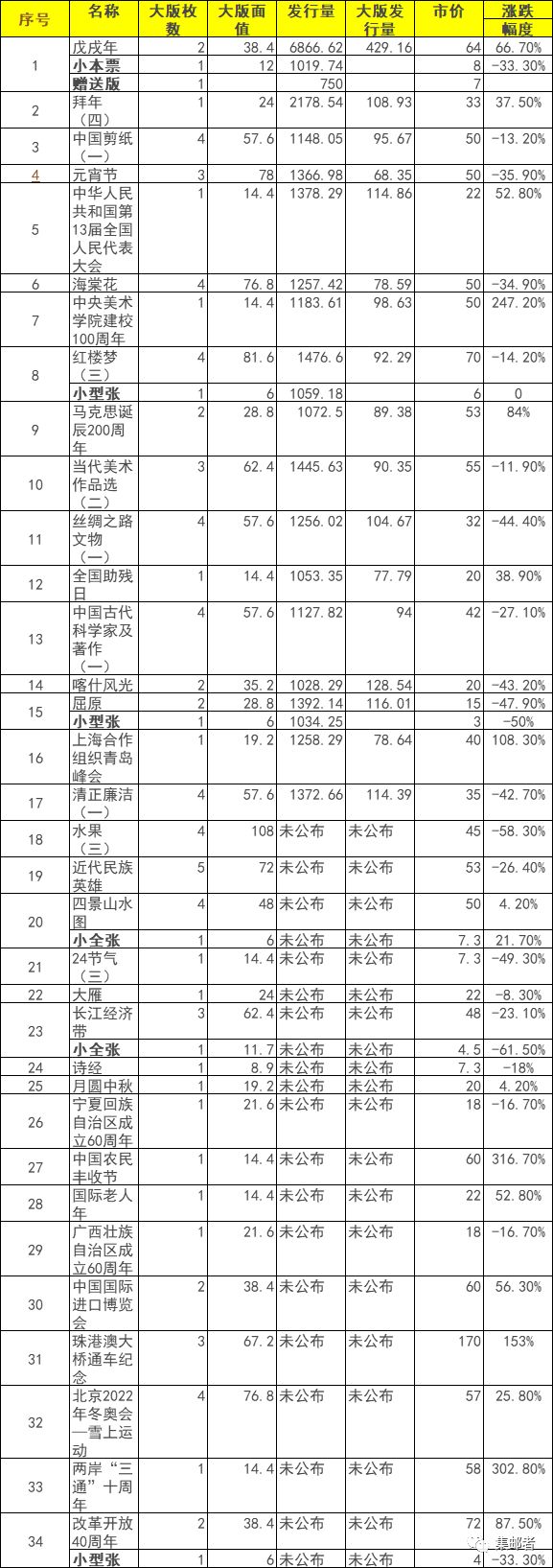 | 序号 | 名称 | 大版枚数 | 大版面值 | 发行量 | 大版发行量 | 市价 | 涨跌幅度 |
|---|---|---|---|---|---|---|---|
| 1 | 戊戌年 | 2 | 38.4 | 6866.62 | 429.16 | 64 | 66.70% |
|  | 小本票 | 1 | 12 | 1019.74 |  | 8 | -33.30% |
|  | 赠送版 | 1 |  | 750 |  | 7 |  |
| 2 | 拜年（四） | 1 | 24 | 2178.54 | 108.93 | 33 | 37.50% |
| 3 | 中国剪纸（一） | 4 | 57.6 | 1148.05 | 95.67 | 50 | -13.20% |
| 4 | 元宵节 | 3 | 78 | 1366.98 | 68.35 | 50 | -35.90% |
| 5 | 中华人民共和国第13届全国人民代表大会 | 1 | 14.4 | 1378.29 | 114.86 | 22 | 52.80% |
| 6 | 海棠花 | 4 | 76.8 | 1257.42 | 78.59 | 50 | -34.90% |
| 7 | 中央美术学院建校100周年 | 1 | 14.4 | 1183.61 | 98.63 | 50 | 247.20% |
| 8 | 红楼梦（三） | 4 | 81.6 | 1476.6 | 92.29 | 70 | -14.20% |
|  | 小型张 | 1 | 6 | 1059.18 |  | 6 | 0 |
| 9 | 马克思诞辰200周年 | 2 | 28.8 | 1072.5 | 89.38 | 53 | 84% |
| 10 | 当代美术作品选（二） | 3 | 62.4 | 1445.63 | 90.35 | 55 | -11.90% |
| 11 | 丝绸之路文物（一） | 4 | 57.6 | 1256.02 | 104.67 | 32 | -44.40% |
| 12 | 全国助残日 | 1 | 14.4 | 1053.35 | 77.79 | 20 | 38.90% |
| 13 | 中国古代科学家及著作（一） | 4 | 57.6 | 1127.82 | 94 | 42 | -27.10% |
| 14 | 喀什风光 | 2 | 35.2 | 1028.29 | 128.54 | 20 | -43.20% |
| 15 | 屈原 | 2 | 28.8 | 1392.14 | 116.01 | 15 | -47.90% |
|  | 小型张 | 1 | 6 | 1034.25 |  | 3 | -50% |
| 16 | 上海合作组织青岛峰会 | 1 | 19.2 | 1258.29 | 78.64 | 40 | 108.30% |
| 17 | 清正廉洁（一） | 4 | 57.6 | 1372.66 | 114.39 | 35 | -42.70% |
| 18 | 水果（三） | 4 | 108 | 未公布 | 未公布 | 45 | -58.30% |
| 19 | 近代民族英雄 | 5 | 72 | 未公布 | 未公布 | 53 | -26.40% |
| 20 | 四景山水图 | 4 | 48 | 未公布 | 未公布 | 50 | 4.20% |
|  | 小全张 | 1 | 6 | 未公布 | 未公布 | 7.3 | 21.70% |
| 21 | 24节气（三） | 1 | 14.4 | 未公布 | 未公布 | 7.3 | -49.30% |
| 22 | 大雁 | 1 | 24 | 未公布 | 未公布 | 22 | -8.30% |
| 23 | 长江经济带 | 3 | 62.4 | 未公布 | 未公布 | 48 | -23.10% |
|  | 小全张 | 1 | 11.7 | 未公布 | 未公布 | 4.5 | -61.50% |
| 24 | 诗经 | 1 | 8.9 | 未公布 | 未公布 | 7.3 | -18% |
| 25 | 月圆中秋 | 1 | 19.2 | 未公布 | 未公布 | 20 | 4.20% |
| 26 | 宁夏回族自治区成立60周年 | 1 | 21.6 | 未公布 | 未公布 | 18 | -16.70% |
| 27 | 中国农民丰收节 | 1 | 14.4 | 未公布 | 未公布 | 60 | 316.70% |
| 28 | 国际老人年 | 1 | 14.4 | 未公布 | 未公布 | 22 | 52.80% |
| 29 | 广西壮族自治区成立60周年 | 1 | 21.6 | 未公布 | 未公布 | 18 | -16.70% |
| 30 | 中国国际进口博览会 | 2 | 38.4 | 未公布 | 未公布 | 60 | 56.30% |
| 31 | 珠港澳大桥通车纪念 | 3 | 67.2 | 未公布 | 未公布 | 170 | 153% |
| 32 | 北京2022年冬奥会—雪上运动 | 4 | 76.8 | 未公布 | 未公布 | 57 | 25.80% |
| 33 | 两岸“三通”十周年 | 1 | 14.4 | 未公布 | 未公布 | 58 | 302.80% |
| 34 | 改革开放40周年 | 2 | 38.4 | 未公布 | 未公布 | 72 | 87.50% |
|  | 小型张 | 1 | 6 | 未公布 | 未公布 | 4 | -33.30% |

集邮者